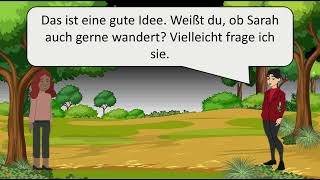 Das ist eine gute Idee. Weißt du, ob Sarah auch gerne wandert? Vielleicht frage ich sie.